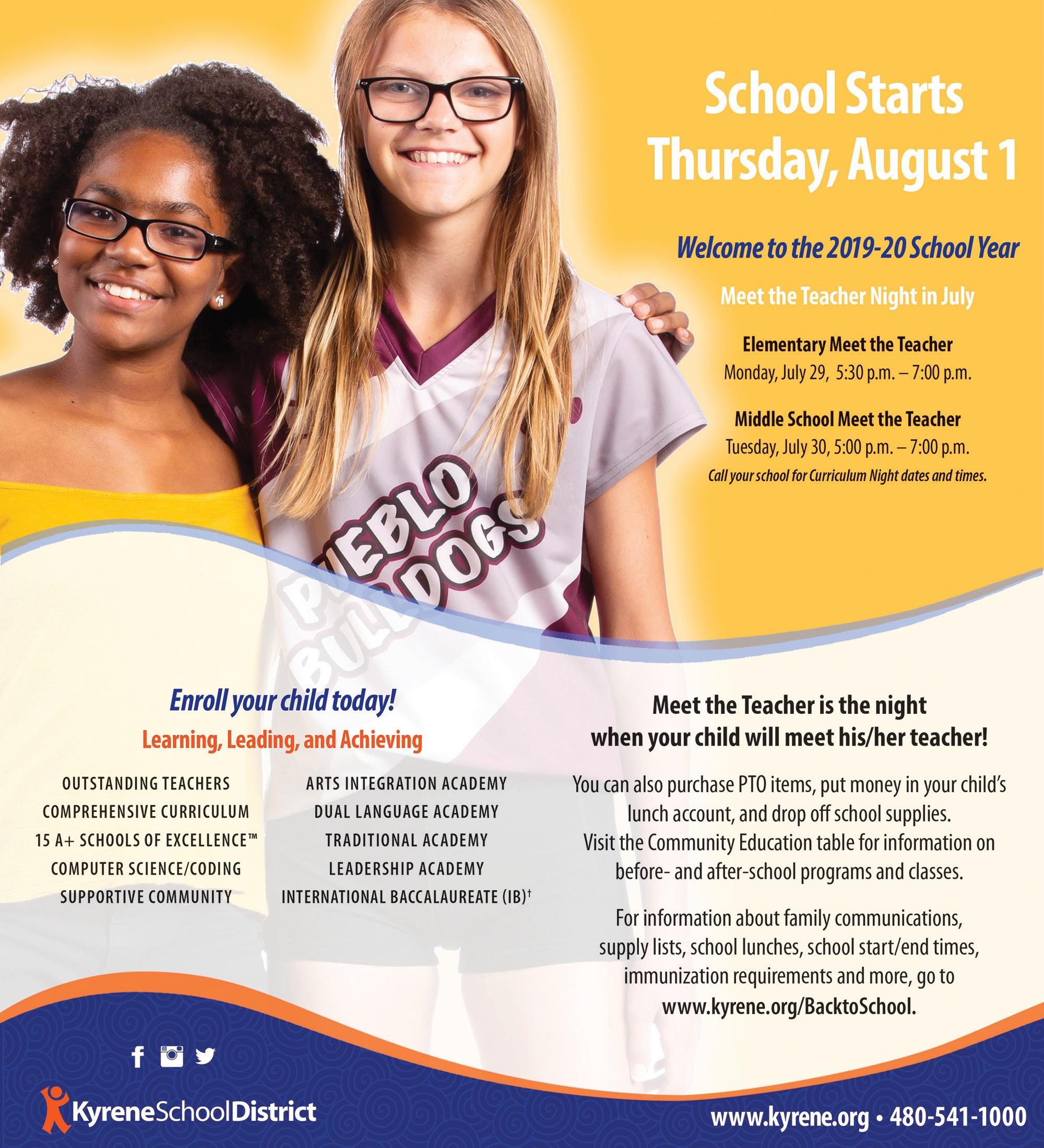 School Starts Thursday, August 1

Welcome to the 2019-20 School Year

Meet the Teacher Night in July

Elementary Meet the Teacher
Monday, July 29, 5:30 p.m. – 7:00 p.m.

Middle School Meet the Teacher
Tuesday, July 30, 5:00 p.m. – 7:00 p.m.
Call your school for Curriculum Night dates and times.

PUEBLO BULLDOGS

Enroll your child today!
Learning, Leading, and Achieving

OUTSTANDING TEACHERS
COMPREHENSIVE CURRICULUM
15 A+ SCHOOLS OF EXCELLENCE™
COMPUTER SCIENCE/CODING
SUPPORTIVE COMMUNITY

ARTS INTEGRATION ACADEMY
DUAL LANGUAGE ACADEMY
TRADITIONAL ACADEMY
LEADERSHIP ACADEMY
INTERNATIONAL BACCALAUREATE (IB)$^{†}$

Meet the Teacher is the night when your child will meet his/her teacher!

You can also purchase PTO items, put money in your child's lunch account, and drop off school supplies. Visit the Community Education table for information on before- and after-school programs and classes.

For information about family communications, supply lists, school lunches, school start/end times, immunization requirements and more, go to www.kyrene.org/BacktoSchool.

KyreneSchoolDistrict

www.kyrene.org • 480-541-1000